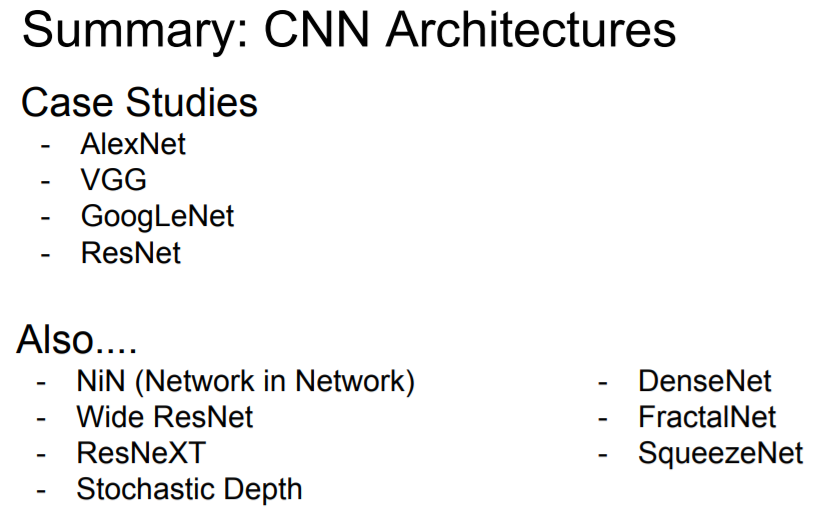 Summary: CNN Architectures

Case Studies
- AlexNet
- VGG
- GoogLeNet
- ResNet

Also....
- NiN (Network in Network)
- Wide ResNet
- ResNeXT
- Stochastic Depth

- DenseNet
- FractalNet
- SqueezeNet